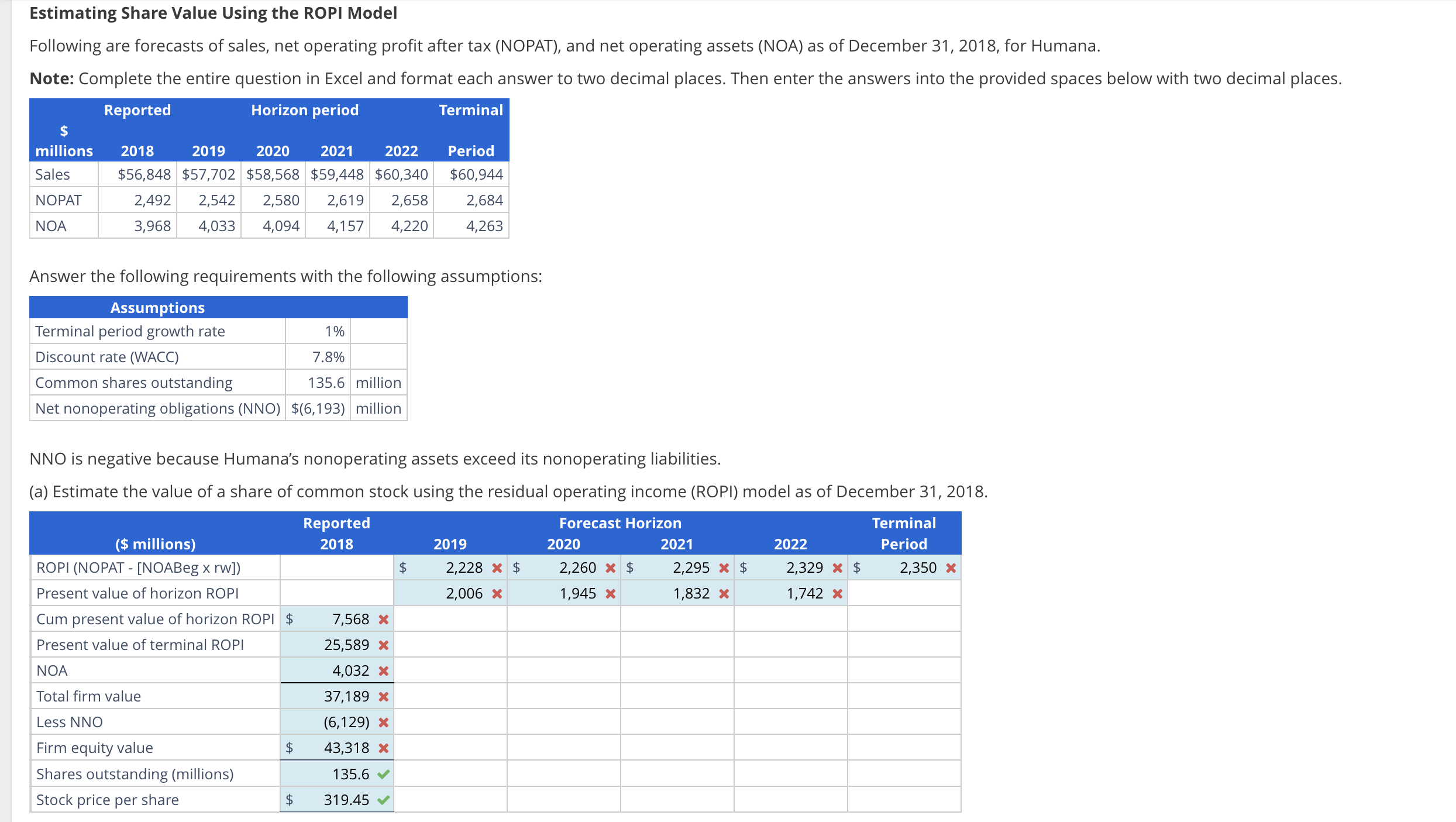 **Estimating Share Value Using the ROPI Model**

Following are forecasts of sales, net operating profit after tax (NOPAT), and net operating assets (NOA) as of December 31, 2018, for Humana.

**Note:** Complete the entire question in Excel and format each answer to two decimal places. Then enter the answers into the provided spaces below with two decimal places.

| $ millions | Reported 2018 | Horizon period 2019 | 2020 | 2021 | 2022 | Terminal Period |
|---|---|---|---|---|---|---|
| Sales | $56,848 | $57,702 | $58,568 | $59,448 | $60,340 | $60,944 |
| NOPAT | 2,492 | 2,542 | 2,580 | 2,619 | 2,658 | 2,684 |
| NOA | 3,968 | 4,033 | 4,094 | 4,157 | 4,220 | 4,263 |

Answer the following requirements with the following assumptions:

| Assumptions | | |
|---|---|---|
| Terminal period growth rate | 1% | |
| Discount rate (WACC) | 7.8% | |
| Common shares outstanding | 135.6 | million |
| Net nonoperating obligations (NNO) | $(6,193) | million |

NNO is negative because Humana's nonoperating assets exceed its nonoperating liabilities.

(a) Estimate the value of a share of common stock using the residual operating income (ROPI) model as of December 31, 2018.

| ($ millions) | Reported 2018 | Forecast Horizon 2019 | 2020 | 2021 | 2022 | Terminal Period |
|---|---|---|---|---|---|---|
| ROPI (NOPAT - [NOABeg x rw]) | | $ 2,228 ✖ | $ 2,260 ✖ | $ 2,295 ✖ | $ 2,329 ✖ | $ 2,350 ✖ |
| Present value of horizon ROPI | | 2,006 ✖ | 1,945 ✖ | 1,832 ✖ | 1,742 ✖ | |
| Cum present value of horizon ROPI | $ 7,568 ✖ | | | | | |
| Present value of terminal ROPI | 25,589 ✖ | | | | | |
| NOA | 4,032 ✖ | | | | | |
| Total firm value | 37,189 ✖ | | | | | |
| Less NNO | (6,129) ✖ | | | | | |
| Firm equity value | $ 43,318 ✖ | | | | | |
| Shares outstanding (millions) | 135.6 ✔ | | | | | |
| Stock price per share | $ 319.45 ✔ | | | | | |